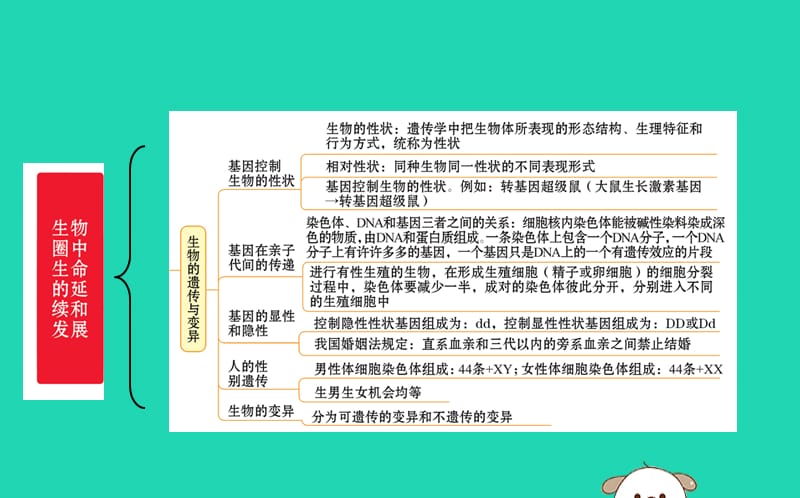 生物圈中生命的延续和发展

生物的遗传与变异

基因控制生物的性状

生物的性状：遗传学中把生物体所表现的形态结构、生理特征和行为方式，统称为性状

相对性状：同种生物同一性状的不同表现形式

基因控制生物的性状。例如：转基因超级鼠（大鼠生长激素基因→转基因超级鼠）

基因在亲子代间的传递

染色体、DNA和基因三者之间的关系：细胞核内染色体能被碱性染料染成深色的物质，由DNA和蛋白质组成。一条染色体上包含一个DNA分子，一个DNA分子上有许许多多的基因，一个基因只是DNA上的一个有遗传效应的片段

进行有性生殖的生物，在形成生殖细胞（精子或卵细胞）的细胞分裂过程中，染色体要减少一半，成对的染色体彼此分开，分别进入不同的生殖细胞中

基因的显性和隐性

控制隐性性状基因组成为：dd，控制显性性状基因组成为：DD或Dd

我国婚姻法规定：直系血亲和三代以内的旁系血亲之间禁止结婚

人的性别遗传

男性体细胞染色体组成：44条+XY；女性体细胞染色体组成：44条+XX

生男生女机会均等

生物的变异

分为可遗传的变异和不遗传的变异